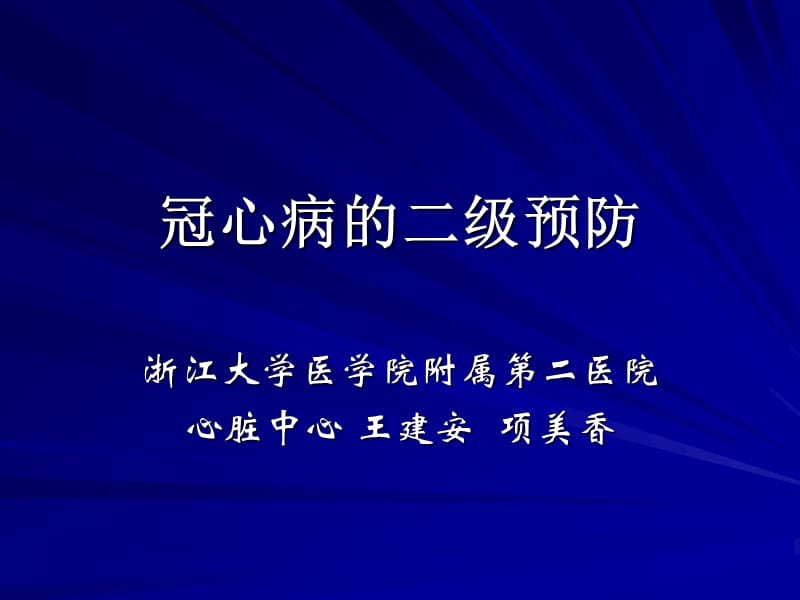 冠心病的二级预防

浙江大学医学院附属第二医院
心脏中心 王建安 项美香